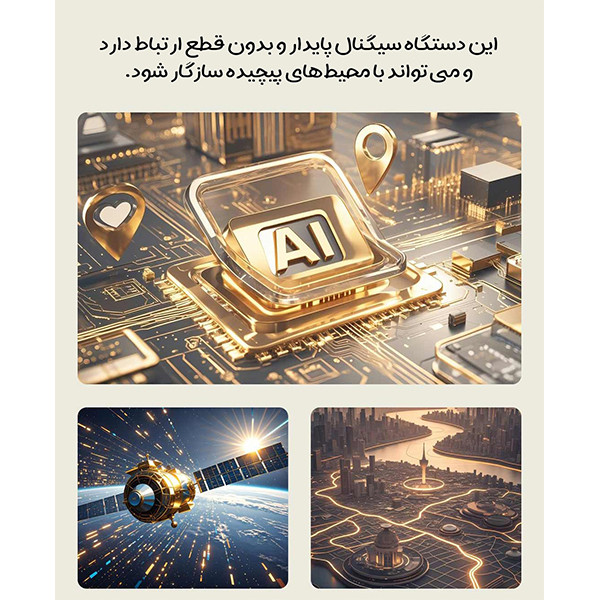 این دستگاه سیگنال پایدار و بدون قطع ارتباط دارد و می تواند با محیط های پیچیده سازگار شود.

AI